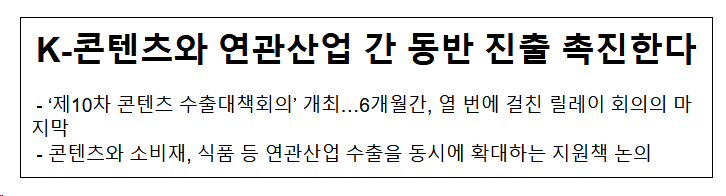 K-콘텐츠와 연관산업 간 동반 진출 촉진한다

- ‘제10차 콘텐츠 수출대책회의’ 개최…6개월간, 열 번에 걸친 릴레이 회의의 마지막
- 콘텐츠와 소비재, 식품 등 연관산업 수출을 동시에 확대하는 지원책 논의